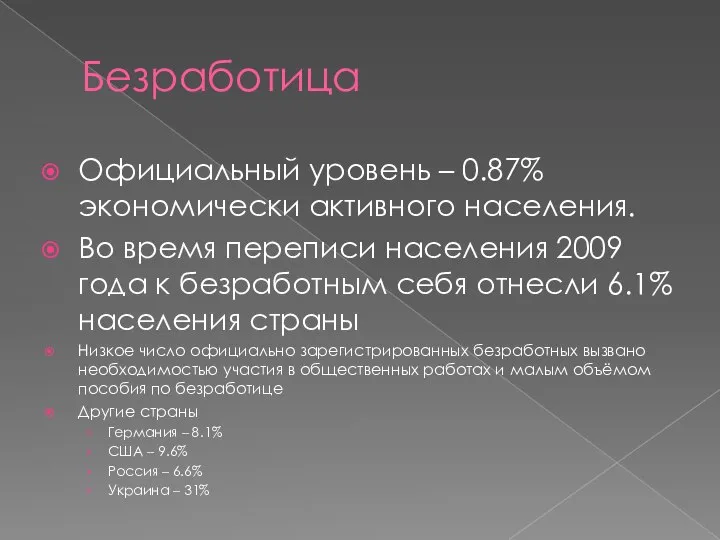 Безработица

Официальный уровень – 0.87% экономически активного населения.

Во время переписи населения 2009 года к безработным себя отнесли 6.1% населения страны

Низкое число официально зарегистрированных безработных вызвано необходимостью участия в общественных работах и малым объёмом пособия по безработице

Другие страны

Германия – 8.1%

США – 9.6%

Россия – 6.6%

Украина – 31%